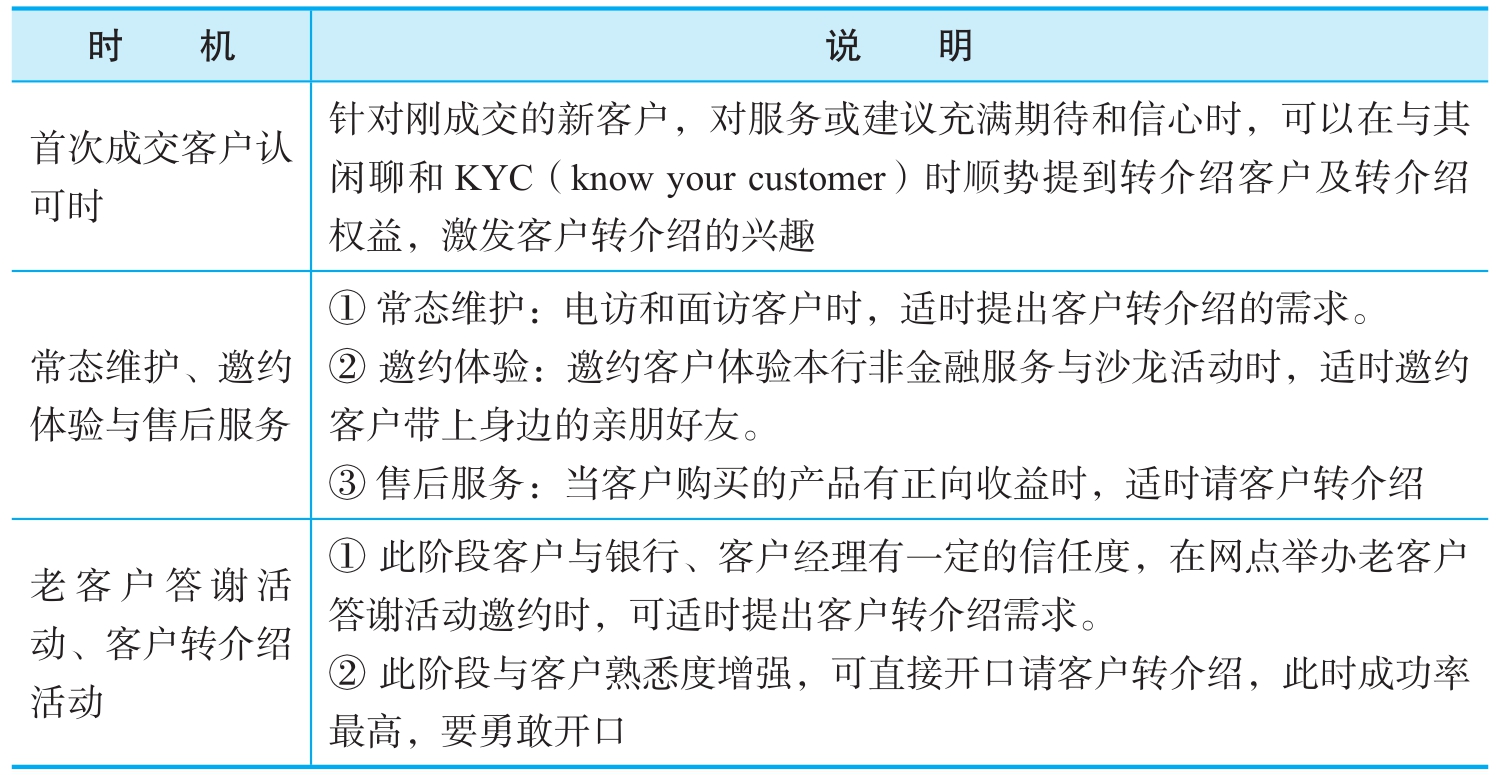 | 时　机 | 说　明 |
|---|---|
| 首次成交客户认可时 | 针对刚成交的新客户，对服务或建议充满期待和信心时，可以在与其闲聊和 KYC（know your customer）时顺势提到转介绍客户及转介绍权益，激发客户转介绍的兴趣 |
| 常态维护、邀约体验与售后服务 | ① 常态维护：电访和面访客户时，适时提出客户转介绍的需求。<br>② 邀约体验：邀约客户体验本行非金融服务与沙龙活动时，适时邀约客户带上身边的亲朋好友。<br>③ 售后服务：当客户购买的产品有正向收益时，适时请客户转介绍 |
| 老客户答谢活动、客户转介绍活动 | ① 此阶段客户与银行、客户经理有一定的信任度，在网点举办老客户答谢活动邀约时，可适时提出客户转介绍需求。<br>② 此阶段与客户熟悉度增强，可直接开口请客户转介绍，此时成功率最高，要勇敢开口 |